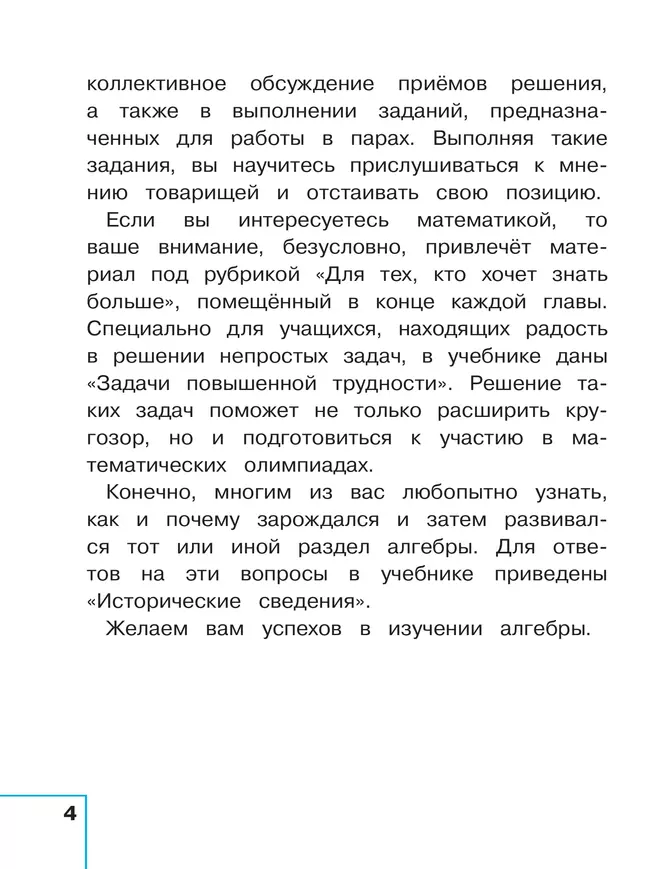 коллективное обсуждение приёмов решения, а также в выполнении заданий, предназначенных для работы в парах. Выполняя такие задания, вы научитесь прислушиваться к мнению товарищей и отстаивать свою позицию.

Если вы интересуетесь математикой, то ваше внимание, безусловно, привлечёт материал под рубрикой «Для тех, кто хочет знать больше», помещённый в конце каждой главы. Специально для учащихся, находящих радость в решении непростых задач, в учебнике даны «Задачи повышенной трудности». Решение таких задач поможет не только расширить кругозор, но и подготовиться к участию в математических олимпиадах.

Конечно, многим из вас любопытно узнать, как и почему зарождался и затем развивался тот или иной раздел алгебры. Для ответов на эти вопросы в учебнике приведены «Исторические сведения».

Желаем вам успехов в изучении алгебры.

4